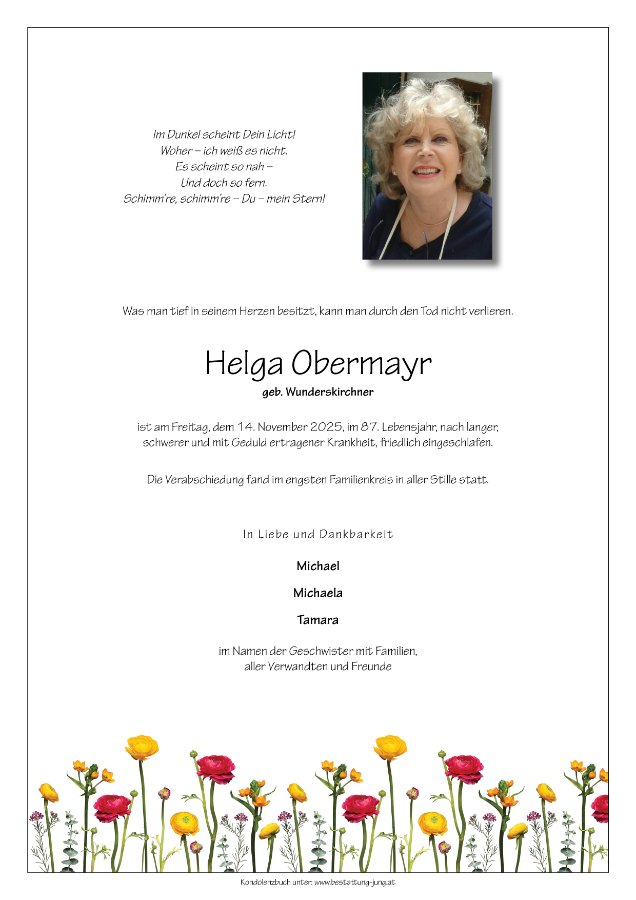 Im Dunkel scheint Dein Licht!
Woher – ich weiß es nicht.
Es scheint so nah –
Und doch so fern.
Schimm're, schimm're – Du – mein Stern!

Was man tief in seinem Herzen besitzt, kann man durch den Tod nicht verlieren.

Helga Obermayr
geb. Wunderskirchner

ist am Freitag, dem 14. November 2025, im 87. Lebensjahr, nach langer, schwerer und mit Geduld ertragener Krankheit, friedlich eingeschlafen.

Die Verabschiedung fand im engsten Familienkreis in aller Stille statt.

In Liebe und Dankbarkeit

Michael

Michaela

Tamara

im Namen der Geschwister mit Familien, aller Verwandten und Freunde

Kondolenzbuch unter: www.bestattung-jung.at